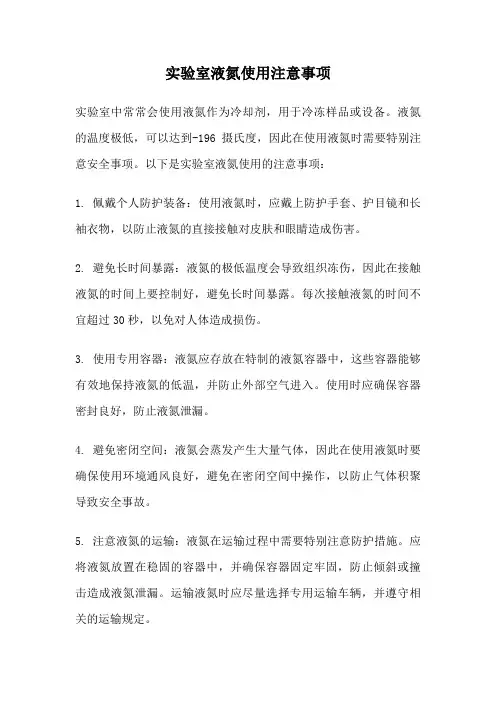 实验室液氮使用注意事项

实验室中常常会使用液氮作为冷却剂，用于冷冻样品或设备。液氮的温度极低，可以达到-196 摄氏度，因此在使用液氮时需要特别注意安全事项。以下是实验室液氮使用的注意事项：

1. 佩戴个人防护装备：使用液氮时，应戴上防护手套、护目镜和长袖衣物，以防止液氮的直接接触对皮肤和眼睛造成伤害。

2. 避免长时间暴露：液氮的极低温度会导致组织冻伤，因此在接触液氮的时间上要控制好，避免长时间暴露。每次接触液氮的时间不宜超过 30 秒，以免对人体造成损伤。

3. 使用专用容器：液氮应存放在特制的液氮容器中，这些容器能够有效地保持液氮的低温，并防止外部空气进入。使用时应确保容器密封良好，防止液氮泄漏。

4. 避免密闭空间：液氮会蒸发产生大量气体，因此在使用液氮时要确保使用环境通风良好，避免在密闭空间中操作，以防止气体积聚导致安全事故。

5. 注意液氮的运输：液氮在运输过程中需要特别注意防护措施。应将液氮放置在稳固的容器中，并确保容器固定牢固，防止倾斜或撞击造成液氮泄漏。运输液氮时应尽量选择专用运输车辆，并遵守相关的运输规定。